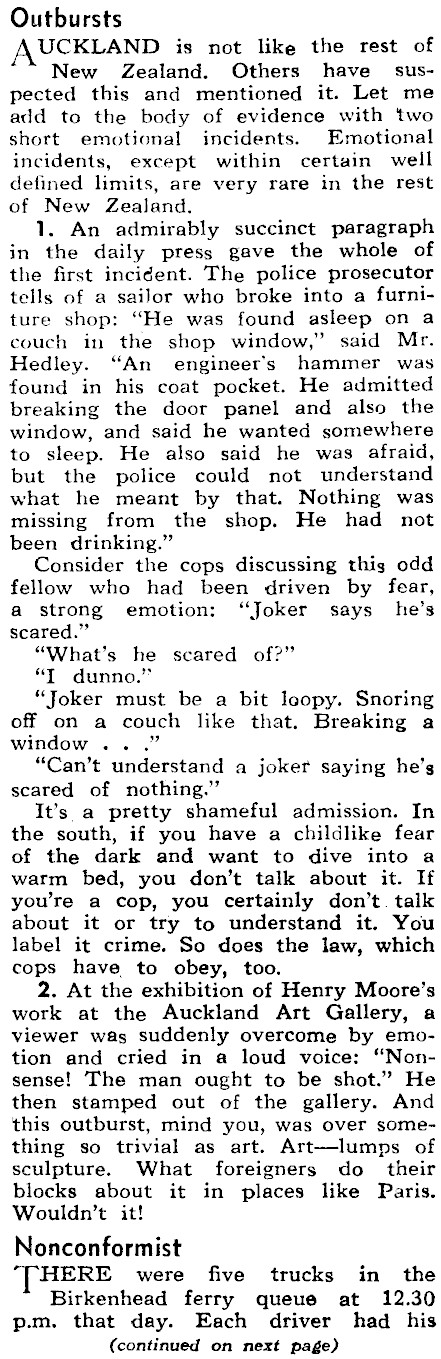 Outbursts

AUCKLAND is not like the rest of New Zealand. Others have suspected this and mentioned it. Let me add to the body of evidence with two short emotional incidents. Emotional incidents, except within certain well defined limits, are very rare in the rest of New Zealand.

1. An admirably succinct paragraph in the daily press gave the whole of the first incident. The police prosecutor tells of a sailor who broke into a furniture shop: "He was found asleep on a couch in the shop window," said Mr. Hedley. "An engineer's hammer was found in his coat pocket. He admitted breaking the door panel and also the window, and said he wanted somewhere to sleep. He also said he was afraid, but the police could not understand what he meant by that. Nothing was missing from the shop. He had not been drinking."

Consider the cops discussing this odd fellow who had been driven by fear, a strong emotion: "Joker says he's scared."

"What's he scared of?"

"I dunno."

"Joker must be a bit loopy. Snoring off on a couch like that. Breaking a window . . ."

"Can't understand a joker saying he's scared of nothing."

It's a pretty shameful admission. In the south, if you have a childlike fear of the dark and want to dive into a warm bed, you don't talk about it. If you're a cop, you certainly don't talk about it or try to understand it. You label it crime. So does the law, which cops have to obey, too.

2. At the exhibition of Henry Moore's work at the Auckland Art Gallery, a viewer was suddenly overcome by emotion and cried in a loud voice: "Nonsense! The man ought to be shot." He then stamped out of the gallery. And this outburst, mind you, was over something so trivial as art. Art—lumps of sculpture. What foreigners do their blocks about it in places like Paris. Wouldn't it!

Nonconformist

THERE were five trucks in the Birkenhead ferry queue at 12.30 p.m. that day. Each driver had his

(continued on next page)